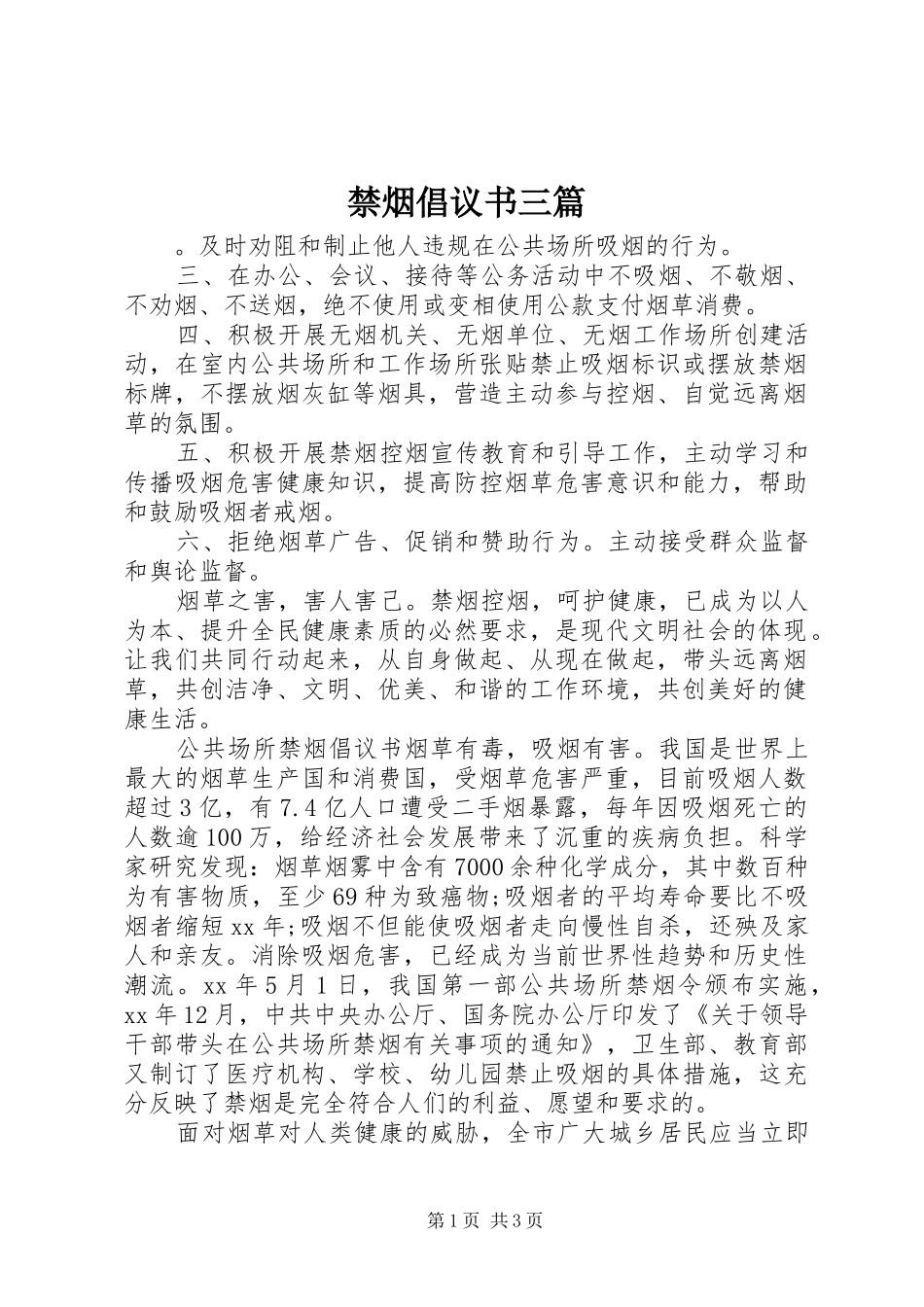 禁烟倡议书三篇

。及时劝阻和制止他人违规在公共场所吸烟的行为。

三、在办公、会议、接待等公务活动中不吸烟、不敬烟、不劝烟、不送烟，绝不使用或变相使用公款支付烟草消费。

四、积极开展无烟机关、无烟单位、无烟工作场所创建活动，在室内公共场所和工作场所张贴禁止吸烟标识或摆放禁烟标牌，不摆放烟灰缸等烟具，营造主动参与控烟、自觉远离烟草的氛围。

五、积极开展禁烟控烟宣传教育和引导工作，主动学习和传播吸烟危害健康知识，提高防控烟草危害意识和能力，帮助和鼓励吸烟者戒烟。

六、拒绝烟草广告、促销和赞助行为。主动接受群众监督和舆论监督。

烟草之害，害人害己。禁烟控烟，呵护健康，已成为以人为本、提升全民健康素质的必然要求，是现代文明社会的体现。让我们共同行动起来，从自身做起、从现在做起，带头远离烟草，共创洁净、文明、优美、和谐的工作环境，共创美好的健康生活。

公共场所禁烟倡议书烟草有毒，吸烟有害。我国是世界上最大的烟草生产国和消费国，受烟草危害严重，目前吸烟人数超过3亿，有7.4亿人口遭受二手烟暴露，每年因吸烟死亡的人数逾100万，给经济社会发展带来了沉重的疾病负担。科学家研究发现：烟草烟雾中含有7000余种化学成分，其中数百种为有害物质，至少69种为致癌物;吸烟者的平均寿命要比不吸烟者缩短xx年;吸烟不但能使吸烟者走向慢性自杀，还殃及家人和亲友。消除吸烟危害，已经成为当前世界性趋势和历史性潮流。xx年5月1日，我国第一部公共场所禁烟令颁布实施，xx年12月，中共中央办公厅、国务院办公厅印发了《关于领导干部带头在公共场所禁烟有关事项的通知》，卫生部、教育部又制订了医疗机构、学校、幼儿园禁止吸烟的具体措施，这充分反映了禁烟是完全符合人们的利益、愿望和要求的。

面对烟草对人类健康的威胁，全市广大城乡居民应当立即

第1页 共3页